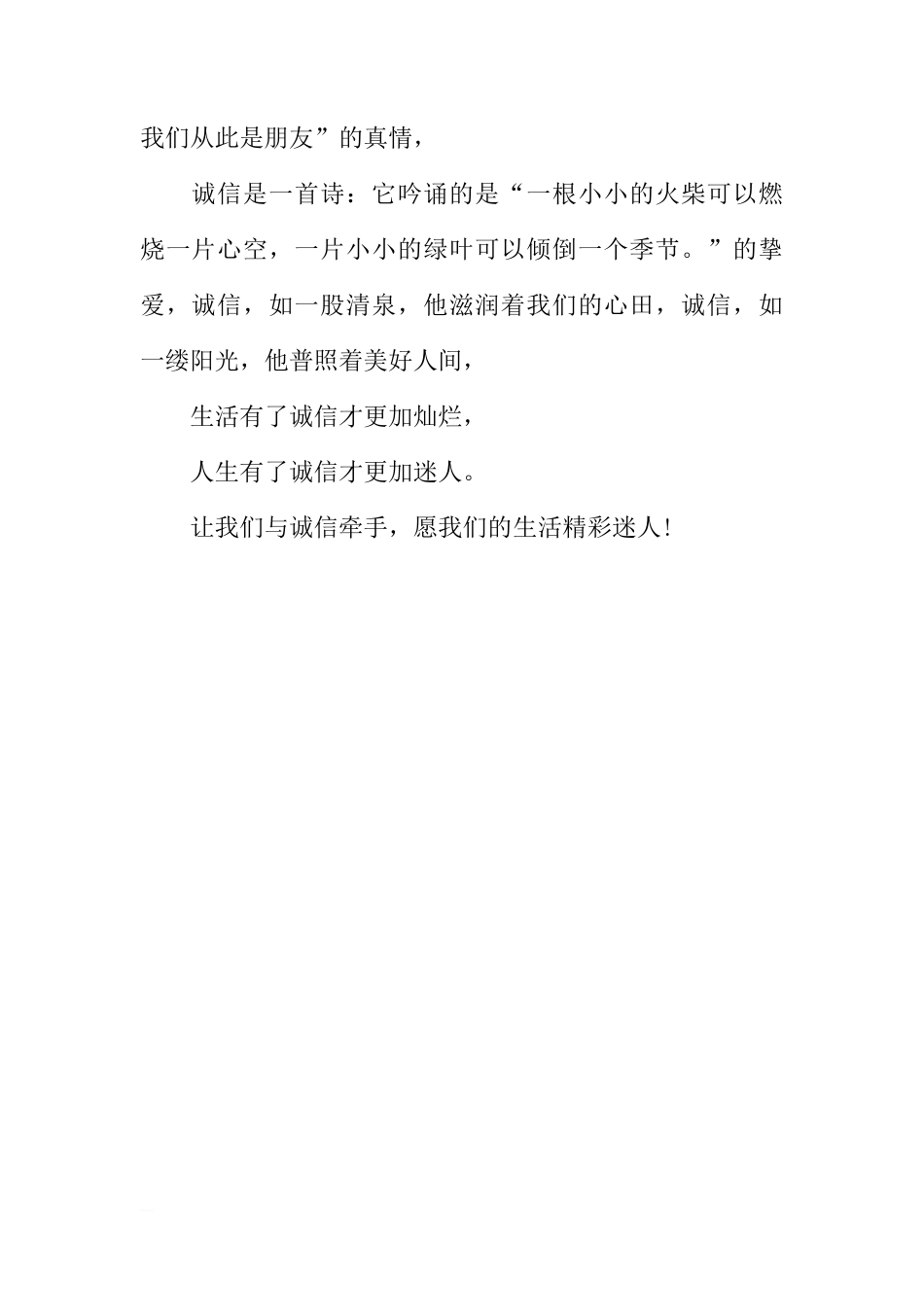 我们从此是朋友”的真情，

诚信是一首诗：它吟诵的是“一根小小的火柴可以燃烧一片心空，一片小小的绿叶可以倾倒一个季节。”的挚爱，诚信，如一股清泉，他滋润着我们的心田，诚信，如一缕阳光，他普照着美好人间，

生活有了诚信才更加灿烂，

人生有了诚信才更加迷人。

让我们与诚信牵手，愿我们的生活精彩迷人！